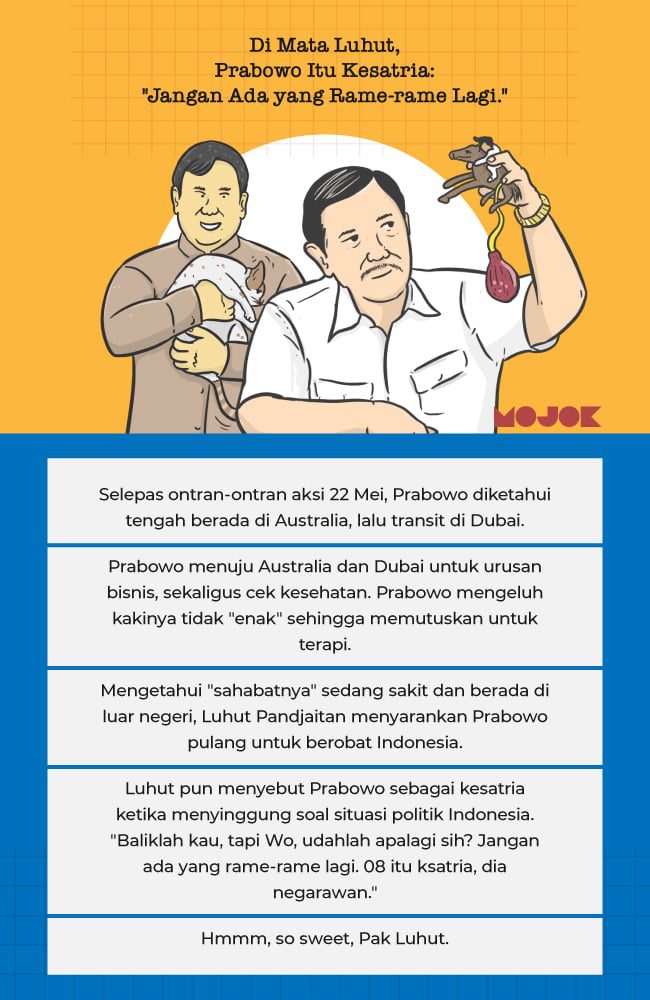 Di Mata Luhut,
Prabowo Itu Kesatria:
"Jangan Ada yang Rame-rame Lagi."

MOJOK

Selepas ontran-ontran aksi 22 Mei, Prabowo diketahui tengah berada di Australia, lalu transit di Dubai.

Prabowo menuju Australia dan Dubai untuk urusan bisnis, sekaligus cek kesehatan. Prabowo mengeluh kakinya tidak "enak" sehingga memutuskan untuk terapi.

Mengetahui "sahabatnya" sedang sakit dan berada di luar negeri, Luhut Pandjaitan menyarankan Prabowo pulang untuk berobat Indonesia.

Luhut pun menyebut Prabowo sebagai kesatria ketika menyinggung soal situasi politik Indonesia. "Baliklah kau, tapi Wo, udahlah apalagi sih? Jangan ada yang rame-rame lagi. 08 itu ksatria, dia negarawan."

Hmmm, so sweet, Pak Luhut.